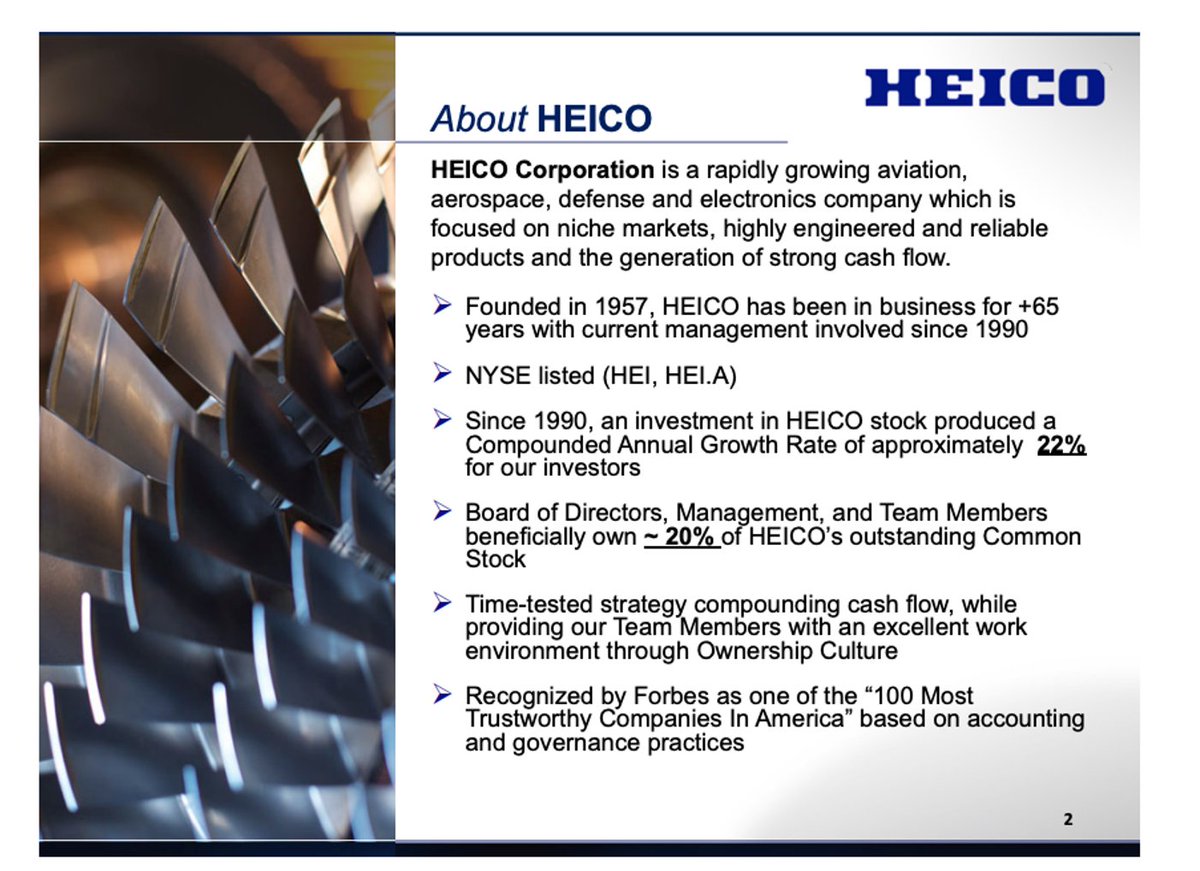 HEICO

About HEICO

HEICO Corporation is a rapidly growing aviation, aerospace, defense and electronics company which is focused on niche markets, highly engineered and reliable products and the generation of strong cash flow.

➢ Founded in 1957, HEICO has been in business for +65 years with current management involved since 1990

➢ NYSE listed (HEI, HEI.A)

➢ Since 1990, an investment in HEICO stock produced a Compounded Annual Growth Rate of approximately 22% for our investors

➢ Board of Directors, Management, and Team Members beneficially own ~ 20% of HEICO's outstanding Common Stock

➢ Time-tested strategy compounding cash flow, while providing our Team Members with an excellent work environment through Ownership Culture

➢ Recognized by Forbes as one of the "100 Most Trustworthy Companies In America" based on accounting and governance practices

2